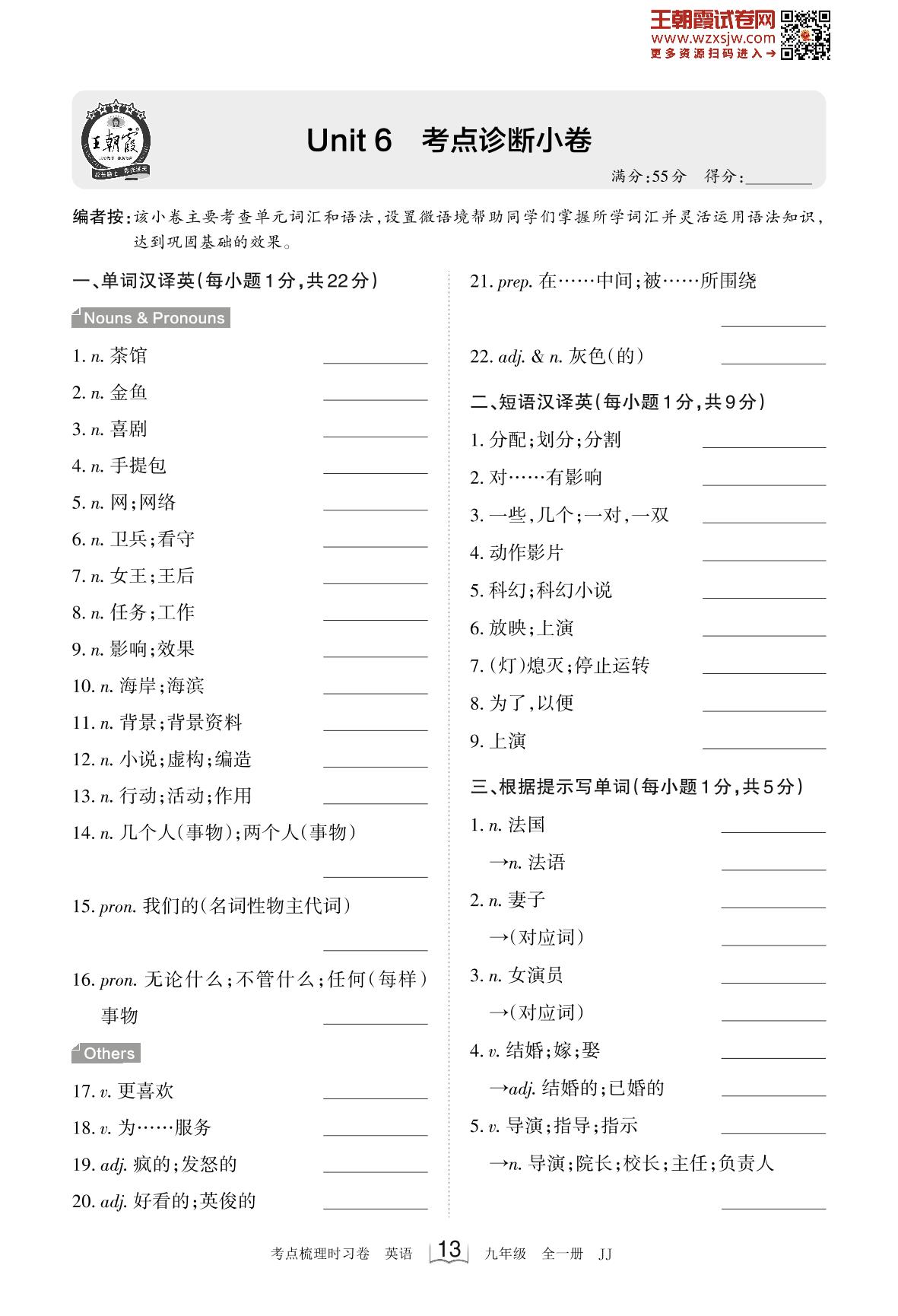 王朝霞试卷网
www.wzxsjw.com
更多资源扫码进入→

王朝霞

Unit 6　考点诊断小卷

满分:55分　得分:________

编者按:该小卷主要考查单元词汇和语法,设置微语境帮助同学们掌握所学词汇并灵活运用语法知识,达到巩固基础的效果。

一、单词汉译英(每小题1分,共22分)

Nouns & Pronouns

1. n. 茶馆 ________
2. n. 金鱼 ________
3. n. 喜剧 ________
4. n. 手提包 ________
5. n. 网;网络 ________
6. n. 卫兵;看守 ________
7. n. 女王;王后 ________
8. n. 任务;工作 ________
9. n. 影响;效果 ________
10. n. 海岸;海滨 ________
11. n. 背景;背景资料 ________
12. n. 小说;虚构;编造 ________
13. n. 行动;活动;作用 ________
14. n. 几个人(事物);两个人(事物) ________
15. pron. 我们的(名词性物主代词) ________
16. pron. 无论什么;不管什么;任何(每样)事物 ________

Others

17. v. 更喜欢 ________
18. v. 为……服务 ________
19. adj. 疯的;发怒的 ________
20. adj. 好看的;英俊的 ________
21. prep. 在……中间;被……所围绕 ________
22. adj. & n. 灰色(的) ________

二、短语汉译英(每小题1分,共9分)

1. 分配;划分;分割 ________
2. 对……有影响 ________
3. 一些,几个;一对,一双 ________
4. 动作影片 ________
5. 科幻;科幻小说 ________
6. 放映;上演 ________
7. (灯)熄灭;停止运转 ________
8. 为了,以便 ________
9. 上演 ________

三、根据提示写单词(每小题1分,共5分)

1. n. 法国 ________
→n. 法语 ________
2. n. 妻子 ________
→(对应词) ________
3. n. 女演员 ________
→(对应词) ________
4. v. 结婚;嫁;娶 ________
→adj. 结婚的;已婚的 ________
5. v. 导演;指导;指示 ________
→n. 导演;院长;校长;主任;负责人 ________

考点梳理时习卷　英语　13　九年级　全一册　JJ